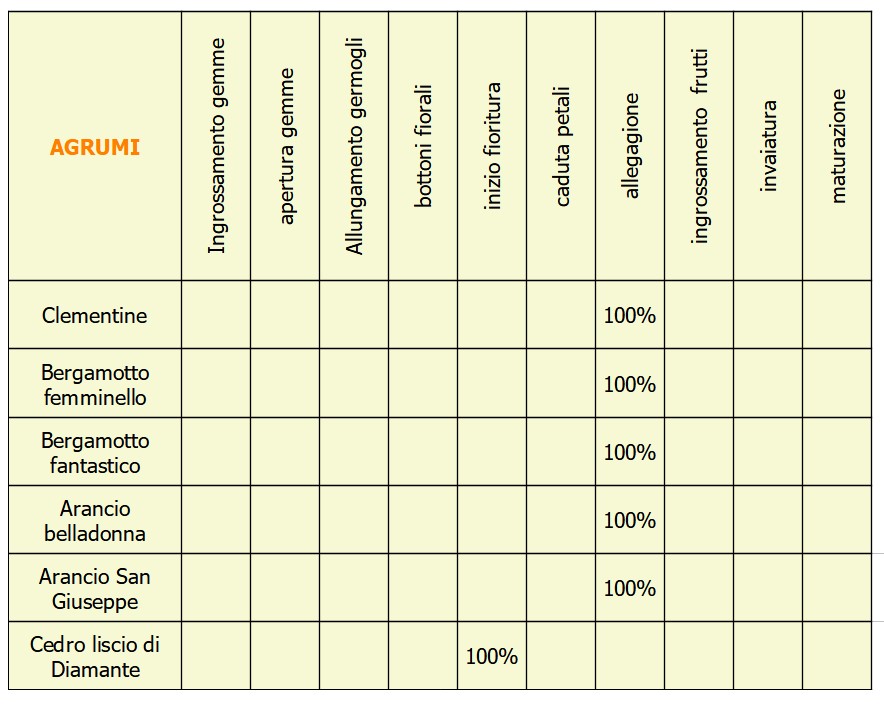 | AGRUMI | Ingrossamento gemme | apertura gemme | Allungamento germogli | bottoni fiorali | inizio fioritura | caduta petali | allegagione | ingrossamento frutti | invaiatura | maturazione |
|---|---|---|---|---|---|---|---|---|---|---|
| Clementine | | | | | | | 100% | | | |
| Bergamotto femminello | | | | | | | 100% | | | |
| Bergamotto fantastico | | | | | | | 100% | | | |
| Arancio belladonna | | | | | | | 100% | | | |
| Arancio San Giuseppe | | | | | | | 100% | | | |
| Cedro liscio di Diamante | | | | | 100% | | | | | |